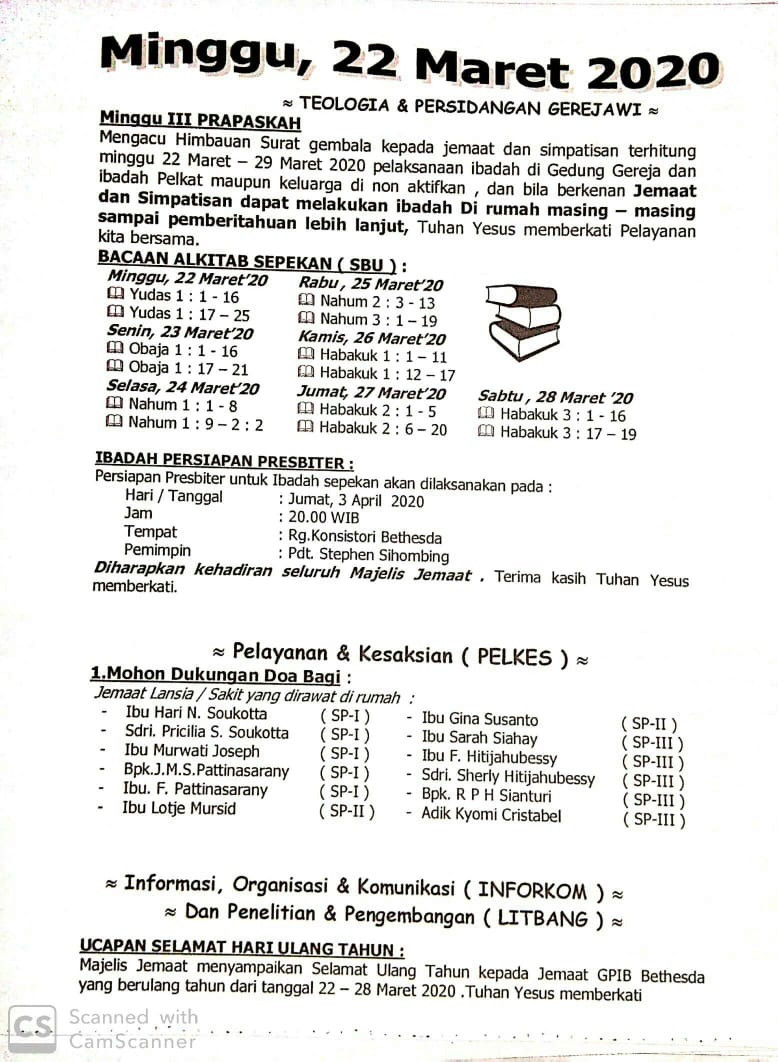 Minggu, 22 Maret 2020

≈ TEOLOGIA & PERSIDANGAN GEREJAWI ≈

Minggu III PRAPASKAH
Mengacu Himbauan Surat gembala kepada jemaat dan simpatisan terhitung minggu 22 Maret – 29 Maret 2020 pelaksanaan ibadah di Gedung Gereja dan ibadah Pelkat maupun keluarga di non aktifkan , dan bila berkenan Jemaat dan Simpatisan dapat melakukan ibadah Di rumah masing – masing sampai pemberitahuan lebih lanjut, Tuhan Yesus memberkati Pelayanan kita bersama.

BACAAN ALKITAB SEPEKAN ( SBU ) :

Minggu, 22 Maret'20
🕮 Yudas 1 : 1 - 16
🕮 Yudas 1 : 17 – 25
Senin, 23 Maret'20
🕮 Obaja 1 : 1 - 16
🕮 Obaja 1 : 17 – 21
Selasa, 24 Maret'20
🕮 Nahum 1 : 1 - 8
🕮 Nahum 1 : 9 – 2 : 2

Rabu, 25 Maret'20
🕮 Nahum 2 : 3 - 13
🕮 Nahum 3 : 1 – 19
Kamis, 26 Maret'20
🕮 Habakuk 1 : 1 – 11
🕮 Habakuk 1 : 12 – 17
Jumat, 27 Maret'20
🕮 Habakuk 2 : 1 - 5
🕮 Habakuk 2 : 6 – 20

Sabtu , 28 Maret '20
🕮 Habakuk 3 : 1 - 16
🕮 Habakuk 3 : 17 – 19

IBADAH PERSIAPAN PRESBITER :
Persiapan Presbiter untuk Ibadah sepekan akan dilaksanakan pada :
Hari / Tanggal : Jumat, 3 April 2020
Jam : 20.00 WIB
Tempat : Rg.Konsistori Bethesda
Pemimpin : Pdt. Stephen Sihombing
Diharapkan kehadiran seluruh Majelis Jemaat . Terima kasih Tuhan Yesus memberkati.

≈ Pelayanan & Kesaksian ( PELKES ) ≈

1.Mohon Dukungan Doa Bagi :
Jemaat Lansia / Sakit yang dirawat di rumah :
- Ibu Hari N. Soukotta ( SP-I )
- Sdri. Pricilia S. Soukotta ( SP-I )
- Ibu Murwati Joseph ( SP-I )
- Bpk.J.M.S.Pattinasarany ( SP-I )
- Ibu. F. Pattinasarany ( SP-I )
- Ibu Lotje Mursid ( SP-II )
- Ibu Gina Susanto ( SP-II )
- Ibu Sarah Siahay ( SP-III )
- Ibu F. Hitijahubessy ( SP-III )
- Sdri. Sherly Hitijahubessy ( SP-III )
- Bpk. R P H Sianturi ( SP-III )
- Adik Kyomi Cristabel ( SP-III )

≈ Informasi, Organisasi & Komunikasi ( INFORKOM ) ≈
≈ Dan Penelitian & Pengembangan ( LITBANG ) ≈

UCAPAN SELAMAT HARI ULANG TAHUN :
Majelis Jemaat menyampaikan Selamat Ulang Tahun kepada Jemaat GPIB Bethesda yang berulang tahun dari tanggal 22 – 28 Maret 2020 .Tuhan Yesus memberkati

CS Scanned with CamScanner